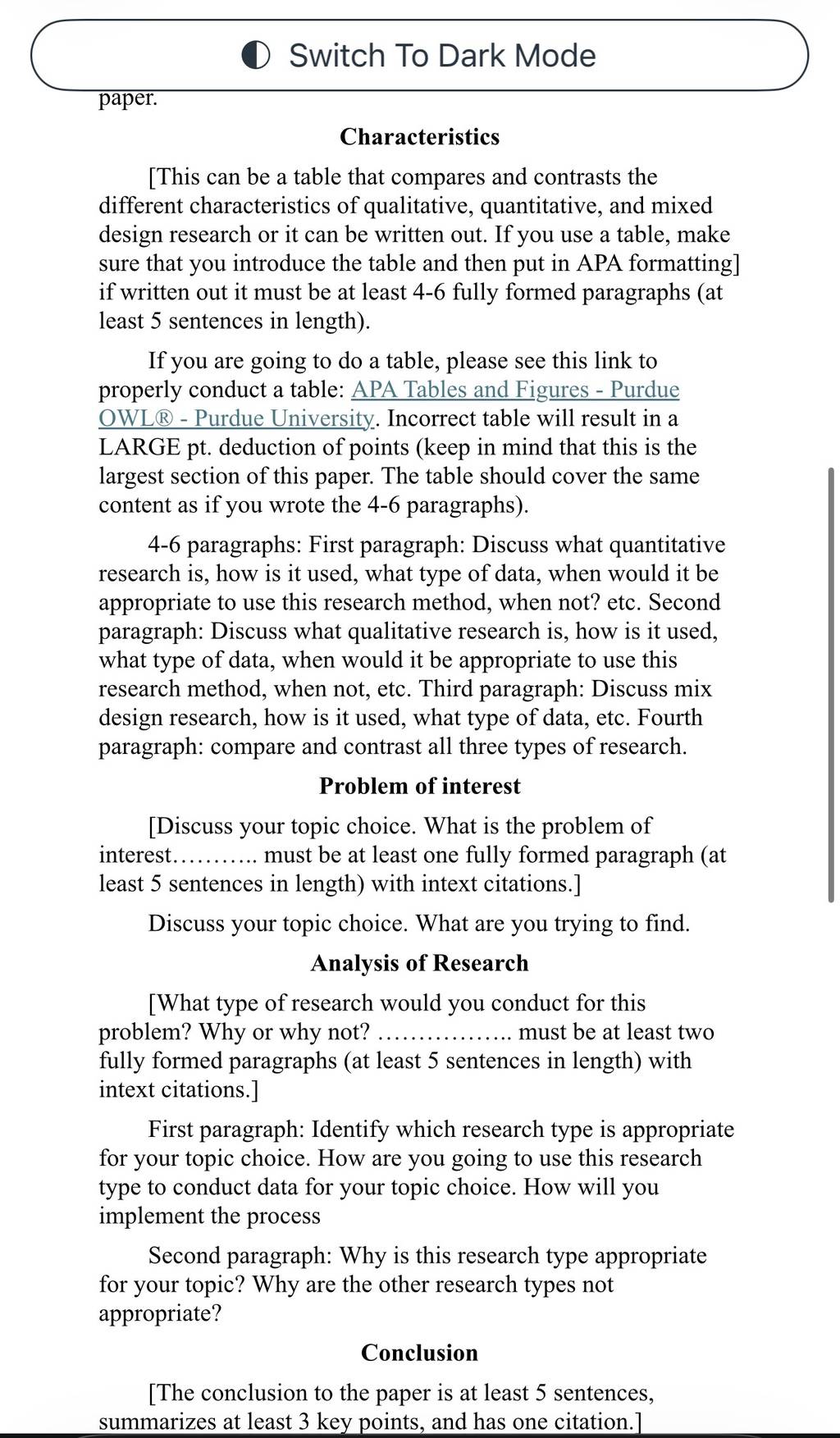 Switch To Dark Mode

paper.

Characteristics

[This can be a table that compares and contrasts the different characteristics of qualitative, quantitative, and mixed design research or it can be written out. If you use a table, make sure that you introduce the table and then put in APA formatting] if written out it must be at least 4-6 fully formed paragraphs (at least 5 sentences in length).

If you are going to do a table, please see this link to properly conduct a table: APA Tables and Figures - Purdue OWL® - Purdue University. Incorrect table will result in a LARGE pt. deduction of points (keep in mind that this is the largest section of this paper. The table should cover the same content as if you wrote the 4-6 paragraphs).

4-6 paragraphs: First paragraph: Discuss what quantitative research is, how is it used, what type of data, when would it be appropriate to use this research method, when not? etc. Second paragraph: Discuss what qualitative research is, how is it used, what type of data, when would it be appropriate to use this research method, when not, etc. Third paragraph: Discuss mix design research, how is it used, what type of data, etc. Fourth paragraph: compare and contrast all three types of research.

Problem of interest

[Discuss your topic choice. What is the problem of interest……….. must be at least one fully formed paragraph (at least 5 sentences in length) with intext citations.]

Discuss your topic choice. What are you trying to find.

Analysis of Research

[What type of research would you conduct for this problem? Why or why not? …………….. must be at least two fully formed paragraphs (at least 5 sentences in length) with intext citations.]

First paragraph: Identify which research type is appropriate for your topic choice. How are you going to use this research type to conduct data for your topic choice. How will you implement the process

Second paragraph: Why is this research type appropriate for your topic? Why are the other research types not appropriate?

Conclusion

[The conclusion to the paper is at least 5 sentences, summarizes at least 3 key points, and has one citation.]